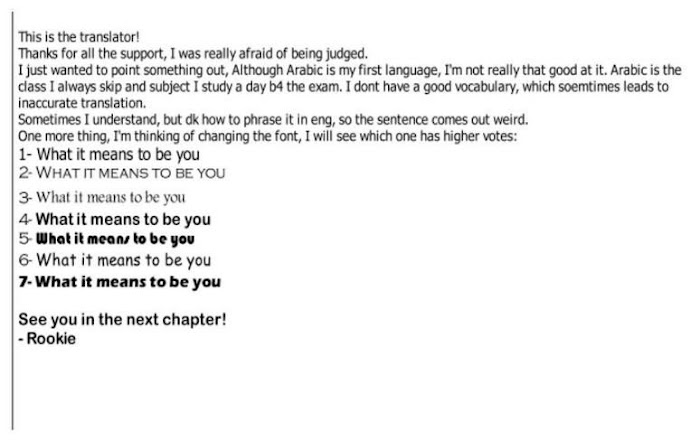 This is the translator!
Thanks for all the support, I was really afraid of being judged.
I just wanted to point something out, Although Arabic is my first language, I'm not really that good at it. Arabic is the class I always skip and subject I study a day b4 the exam. I dont have a good vocabulary, which soemtimes leads to inaccurate translation.
Sometimes I understand, but dk how to phrase it in eng, so the sentence comes out weird.
One more thing, I'm thinking of changing the font, I will see which one has higher votes:
1- What it means to be you
2- WHAT IT MEANS TO BE YOU
3- What it means to be you
4- What it means to be you
5- What it means to be you
6- What it means to be you
7- What it means to be you

See you in the next chapter!
- Rookie